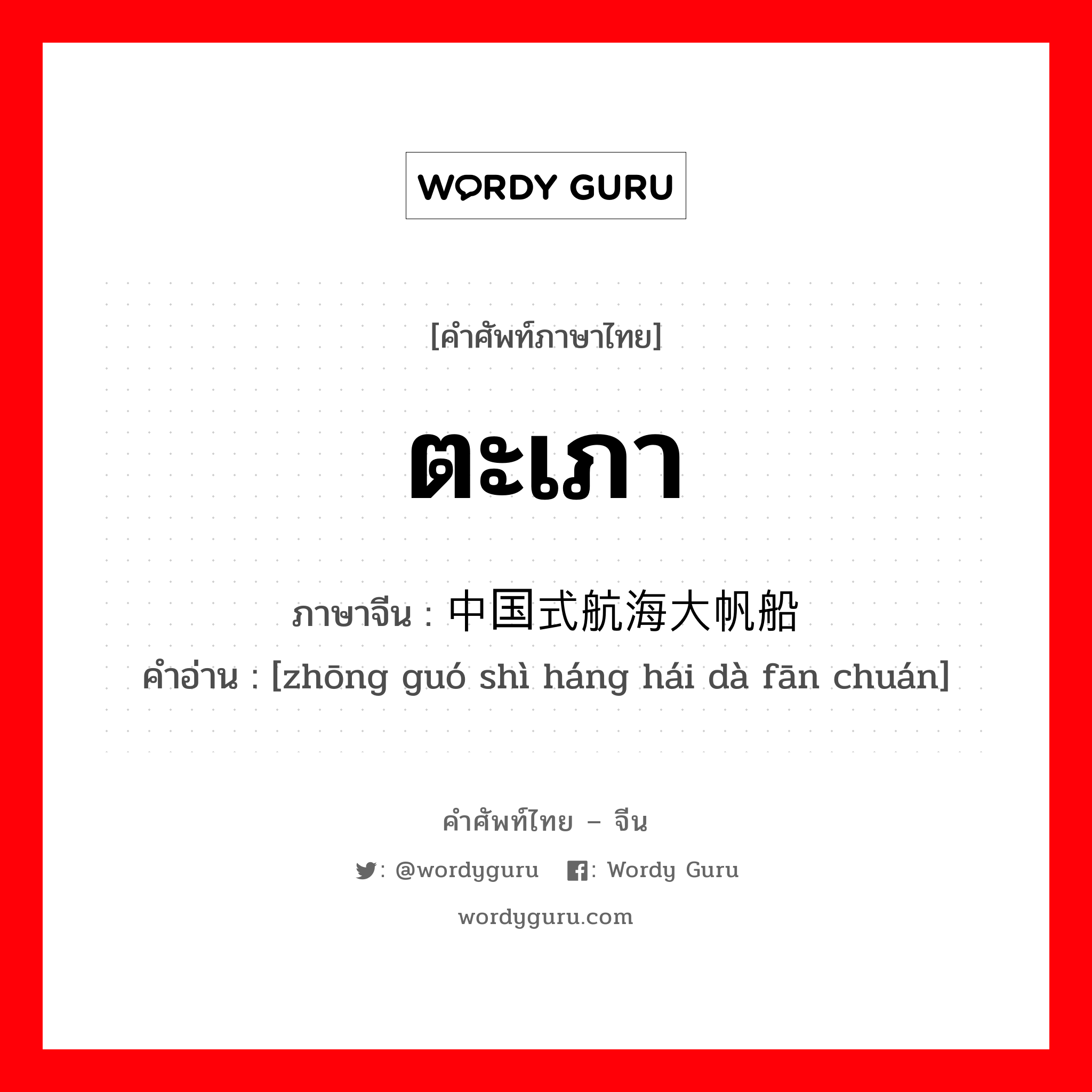 WORDY GURU

[คำศัพท์ภาษาไทย]

ตะเภา

ภาษาจีน : 中国式航海大帆船
คำอ่าน : [zhōng guó shì háng hái dà fān chuán]

คำศัพท์ไทย – จีน

: @wordyguru : Wordy Guru

wordyguru.com